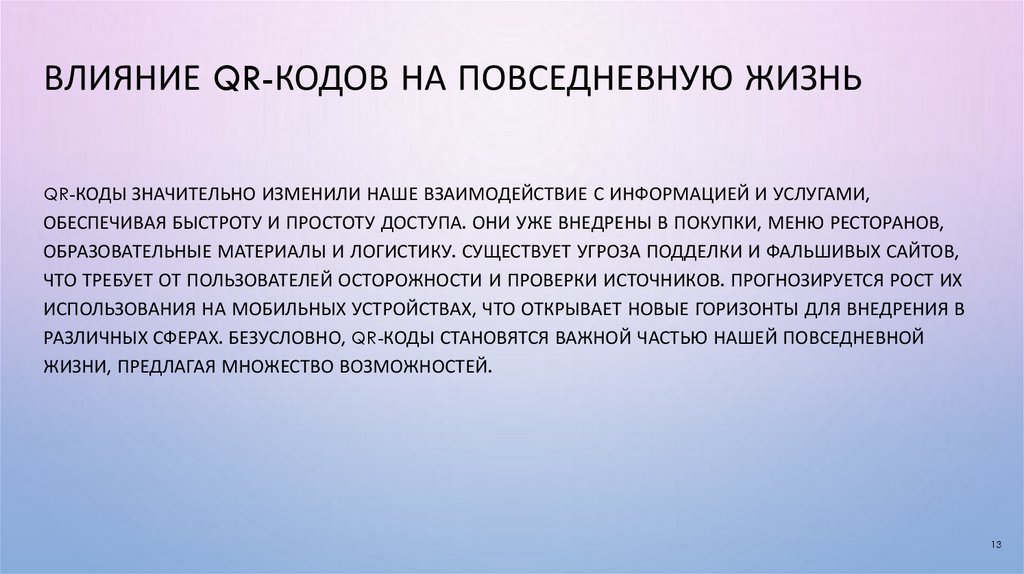 ВЛИЯНИЕ QR-КОДОВ НА ПОВСЕДНЕВНУЮ ЖИЗНЬ

QR-КОДЫ ЗНАЧИТЕЛЬНО ИЗМЕНИЛИ НАШЕ ВЗАИМОДЕЙСТВИЕ С ИНФОРМАЦИЕЙ И УСЛУГАМИ, ОБЕСПЕЧИВАЯ БЫСТРОТУ И ПРОСТОТУ ДОСТУПА. ОНИ УЖЕ ВНЕДРЕНЫ В ПОКУПКИ, МЕНЮ РЕСТОРАНОВ, ОБРАЗОВАТЕЛЬНЫЕ МАТЕРИАЛЫ И ЛОГИСТИКУ. СУЩЕСТВУЕТ УГРОЗА ПОДДЕЛКИ И ФАЛЬШИВЫХ САЙТОВ, ЧТО ТРЕБУЕТ ОТ ПОЛЬЗОВАТЕЛЕЙ ОСТОРОЖНОСТИ И ПРОВЕРКИ ИСТОЧНИКОВ. ПРОГНОЗИРУЕТСЯ РОСТ ИХ ИСПОЛЬЗОВАНИЯ НА МОБИЛЬНЫХ УСТРОЙСТВАХ, ЧТО ОТКРЫВАЕТ НОВЫЕ ГОРИЗОНТЫ ДЛЯ ВНЕДРЕНИЯ В РАЗЛИЧНЫХ СФЕРАХ. БЕЗУСЛОВНО, QR-КОДЫ СТАНОВЯТСЯ ВАЖНОЙ ЧАСТЬЮ НАШЕЙ ПОВСЕДНЕВНОЙ ЖИЗНИ, ПРЕДЛАГАЯ МНОЖЕСТВО ВОЗМОЖНОСТЕЙ.

13